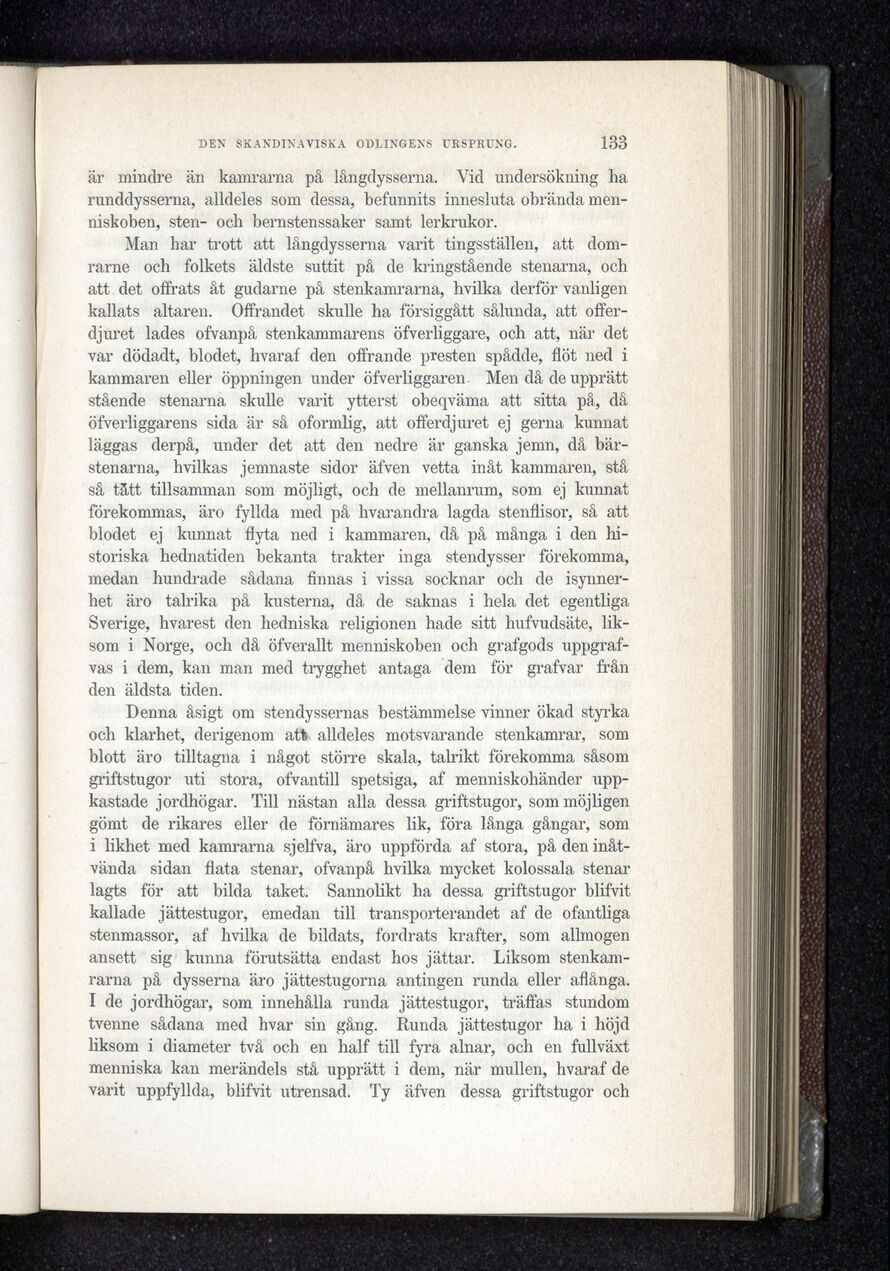 DEN SKANDINAVISKA ODLINGENS URSPRUNG. 133

är mindre än kamrarna på långdysserna. Vid undersökning ha runddysserna, alldeles som dessa, befunnits innesluta obrända menniskoben, sten- och bernstenssaker samt lerkrukor.

Man har trott att långdysserna varit tingsställen, att domrarne och folkets äldste suttit på de kringstående stenarna, och att det offrats åt gudarne på stenkamrarna, hvilka derför vanligen kallats altaren. Offrandet skulle ha försiggått sålunda, att offerdjuret lades ofvanpå stenkammarens öfverliggare, och att, när det var dödadt, blodet, hvaraf den offrande presten spådde, flöt ned i kammaren eller öppningen under öfverliggaren. Men då de upprätt stående stenarna skulle varit ytterst obeqväma att sitta på, då öfverliggarens sida är så oformlig, att offerdjuret ej gerna kunnat läggas derpå, under det att den nedre är ganska jemn, då bärstenarna, hvilkas jemnaste sidor äfven vetta inåt kammaren, stå så tätt tillsamman som möjligt, och de mellanrum, som ej kunnat förekommas, äro fyllda med på hvarandra lagda stenflisor, så att blodet ej kunnat flyta ned i kammaren, då på många i den historiska hednatiden bekanta trakter inga stendysser förekomma, medan hundrade sådana finnas i vissa socknar och de isynnerhet äro talrika på kusterna, då de saknas i hela det egentliga Sverige, hvarest den hedniska religionen hade sitt hufvudsäte, liksom i Norge, och då öfverallt menniskoben och grafgods uppgrafvas i dem, kan man med trygghet antaga dem för grafvar från den äldsta tiden.

Denna åsigt om stendyssernas bestämmelse vinner ökad styrka och klarhet, derigenom att alldeles motsvarande stenkamrar, som blott äro tilltagna i något större skala, talrikt förekomma såsom griftstugor uti stora, ofvantill spetsiga, af menniskohänder uppkastade jordhögar. Till nästan alla dessa griftstugor, som möjligen gömt de rikares eller de förnämares lik, föra långa gångar, som i likhet med kamrarna sjelfva, äro uppförda af stora, på den inåtvända sidan flata stenar, ofvanpå hvilka mycket kolossala stenar lagts för att bilda taket. Sannolikt ha dessa griftstugor blifvit kallade jättestugor, emedan till transporterandet af de ofantliga stenmassor, af hvilka de bildats, fordrats krafter, som allmogen ansett sig kunna förutsätta endast hos jättar. Liksom stenkamrarna på dysserna äro jättestugorna antingen runda eller aflånga. I de jordhögar, som innehålla runda jättestugor, träffas stundom tvenne sådana med hvar sin gång. Runda jättestugor ha i höjd liksom i diameter två och en half till fyra alnar, och en fullväxt menniska kan merändels stå upprätt i dem, när mullen, hvaraf de varit uppfyllda, blifvit utrensad. Ty äfven dessa griftstugor och